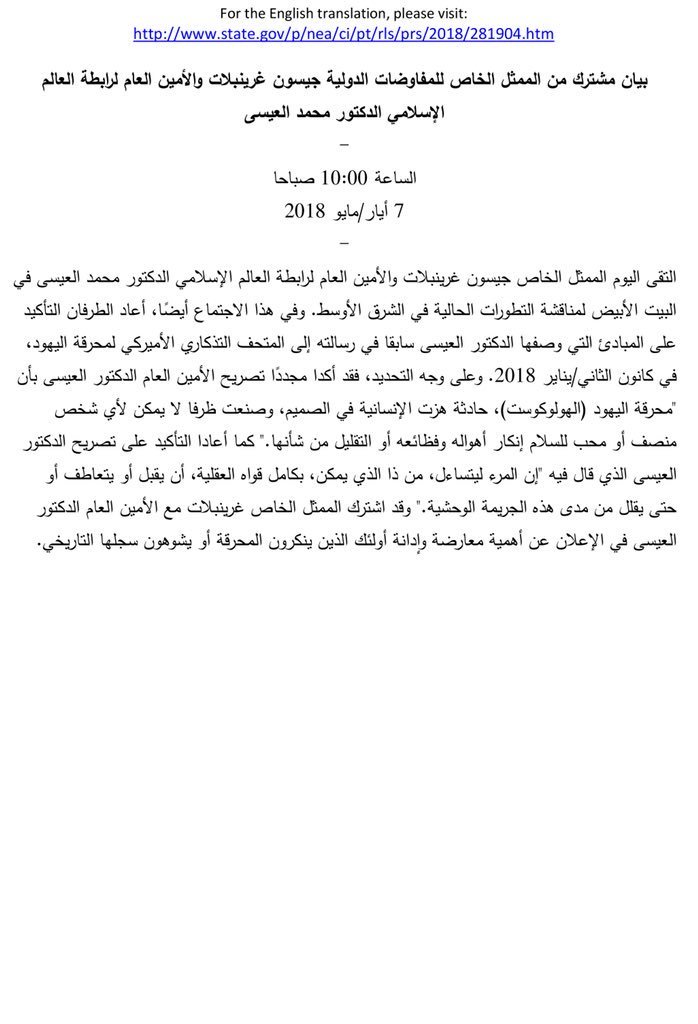 For the English translation, please visit:
http://www.state.gov/p/nea/ci/pt/rls/prs/2018/281904.htm

بيان مشترك من الممثل الخاص للمفاوضات الدولية جيسون غرينبلات والأمين العام لرابطة العالم الإسلامي الدكتور محمد العيسى

–

الساعة 10:00 صباحا
7 أيار/مايو 2018

–

التقى اليوم الممثل الخاص جيسون غرينبلات والأمين العام لرابطة العالم الإسلامي الدكتور محمد العيسى في البيت الأبيض لمناقشة التطورات الحالية في الشرق الأوسط. وفي هذا الاجتماع أيضًا، أعاد الطرفان التأكيد على المبادئ التي وصفها الدكتور العيسى سابقا في رسالته إلى المتحف التذكاري الأميركي لمحرقة اليهود، في كانون الثاني/يناير 2018. وعلى وجه التحديد، فقد أكدا مجددًا تصريح الأمين العام الدكتور العيسى بأن "محرقة اليهود (الهولوكوست)، حادثة هزت الإنسانية في الصميم، وصنعت ظرفا لا يمكن لأي شخص منصف أو محب للسلام إنكار أهواله وفظائعه أو التقليل من شأنها." كما أعادا التأكيد على تصريح الدكتور العيسى الذي قال فيه "إن المرء ليتساءل، من ذا الذي يمكن، بكامل قواه العقلية، أن يقبل أو يتعاطف أو حتى يقلل من مدى هذه الجريمة الوحشية." وقد اشترك الممثل الخاص غرينبلات مع الأمين العام الدكتور العيسى في الإعلان عن أهمية معارضة وإدانة أولئك الذين ينكرون المحرقة أو يشوهون سجلها التاريخي.